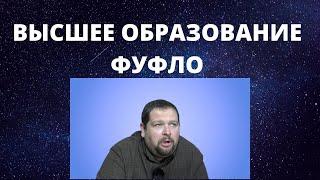 ВЫСШЕЕ ОБРАЗОВАНИЕ ФУФЛО